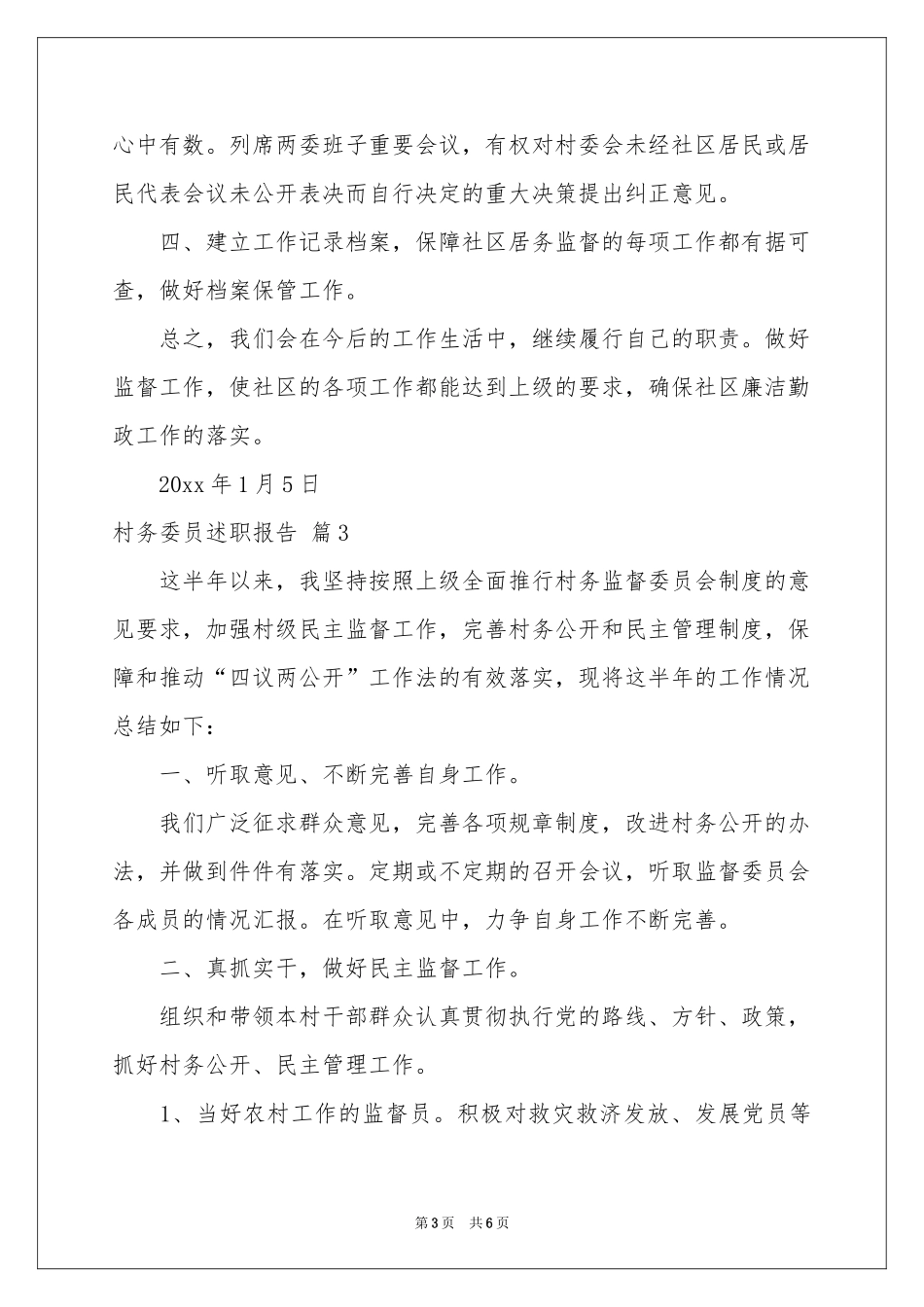 心中有数。列席两委班子重要会议，有权对村委会未经社区居民或居民代表会议未公开表决而自行决定的重大决策提出纠正意见。

四、建立工作记录档案，保障社区居务监督的每项工作都有据可查，做好档案保管工作。

总之，我们会在今后的工作生活中，继续履行自己的职责。做好监督工作，使社区的各项工作都能达到上级的要求，确保社区廉洁勤政工作的落实。

20xx 年 1 月 5 日

村务委员述职报告 篇 3

这半年以来，我坚持按照上级全面推行村务监督委员会制度的意见要求，加强村级民主监督工作，完善村务公开和民主管理制度，保障和推动“四议两公开”工作法的有效落实，现将这半年的工作情况总结如下：

一、听取意见、不断完善自身工作。

我们广泛征求群众意见，完善各项规章制度，改进村务公开的办法，并做到件件有落实。定期或不定期的召开会议，听取监督委员会各成员的情况汇报。在听取意见中，力争自身工作不断完善。

二、真抓实干，做好民主监督工作。

组织和带领本村干部群众认真贯彻执行党的路线、方针、政策，抓好村务公开、民主管理工作。

1、当好农村工作的监督员。积极对救灾救济发放、发展党员等

第 3 页 共 6 页